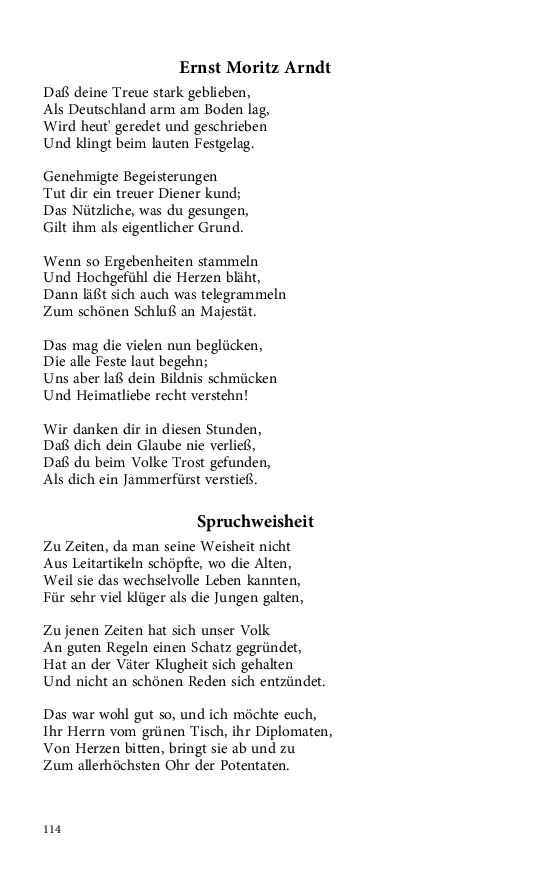 Ernst Moritz Arndt

Daß deine Treue stark geblieben,
Als Deutschland arm am Boden lag,
Wird heut' geredet und geschrieben
Und klingt beim lauten Festgelag.

Genehmigte Begeisterungen
Tut dir ein treuer Diener kund;
Das Nützliche, was du gesungen,
Gilt ihm als eigentlicher Grund.

Wenn so Ergebenheiten stammeln
Und Hochgefühl die Herzen bläht,
Dann läßt sich auch was telegrammeln
Zum schönen Schluß an Majestät.

Das mag die vielen nun beglücken,
Die alle Feste laut begehn;
Uns aber laß dein Bildnis schmücken
Und Heimatliebe recht verstehn!

Wir danken dir in diesen Stunden,
Daß dich dein Glaube nie verließ,
Daß du beim Volke Trost gefunden,
Als dich ein Jammerfürst verstieß.

Spruchweisheit

Zu Zeiten, da man seine Weisheit nicht
Aus Leitartikeln schöpfte, wo die Alten,
Weil sie das wechselvolle Leben kannten,
Für sehr viel klüger als die Jungen galten,

Zu jenen Zeiten hat sich unser Volk
An guten Regeln einen Schatz gegründet,
Hat an der Väter Klugheit sich gehalten
Und nicht an schönen Reden sich entzündet.

Das war wohl gut so, und ich möchte euch,
Ihr Herrn vom grünen Tisch, ihr Diplomaten,
Von Herzen bitten, bringt sie ab und zu
Zum allerhöchsten Ohr der Potentaten.

114